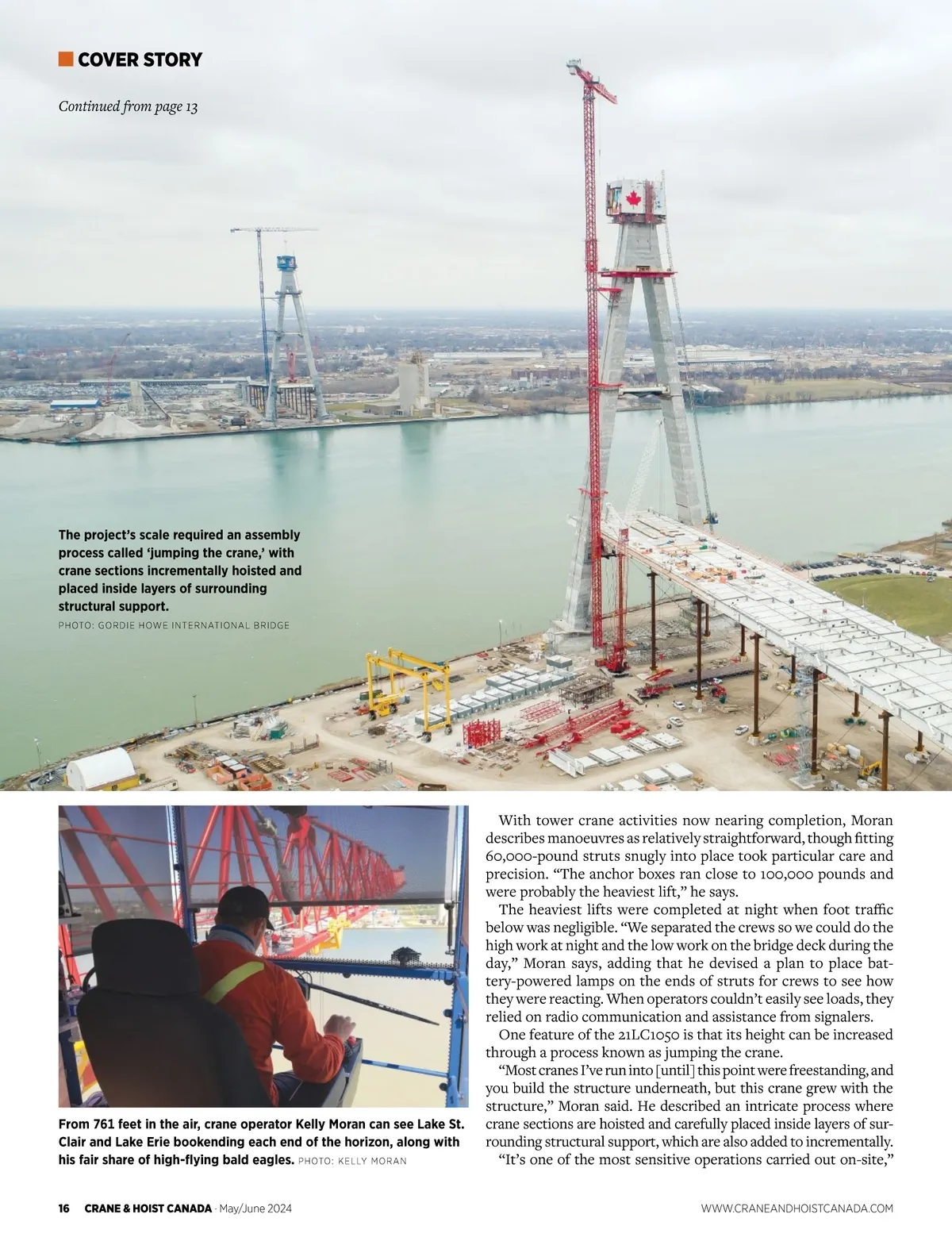 COVER STORY

Continued from page 13

The project's scale required an assembly process called 'jumping the crane,' with crane sections incrementally hoisted and placed inside layers of surrounding structural support.
PHOTO: GORDIE HOWE INTERNATIONAL BRIDGE

From 761 feet in the air, crane operator Kelly Moran can see Lake St. Clair and Lake Erie bookending each end of the horizon, along with his fair share of high-flying bald eagles. PHOTO: KELLY MORAN

With tower crane activities now nearing completion, Moran describes manoeuvres as relatively straightforward, though fitting 60,000-pound struts snugly into place took particular care and precision. "The anchor boxes ran close to 100,000 pounds and were probably the heaviest lift," he says.

The heaviest lifts were completed at night when foot traffic below was negligible. "We separated the crews so we could do the high work at night and the low work on the bridge deck during the day," Moran says, adding that he devised a plan to place battery-powered lamps on the ends of struts for crews to see how they were reacting. When operators couldn't easily see loads, they relied on radio communication and assistance from signalers.

One feature of the 21LC1050 is that its height can be increased through a process known as jumping the crane.

"Most cranes I've run into [until] this point were freestanding, and you build the structure underneath, but this crane grew with the structure," Moran said. He described an intricate process where crane sections are hoisted and carefully placed inside layers of surrounding structural support, which are also added to incrementally.

"It's one of the most sensitive operations carried out on-site,"

16 CRANE & HOIST CANADA · May/June 2024 WWW.CRANEANDHOISTCANADA.COM